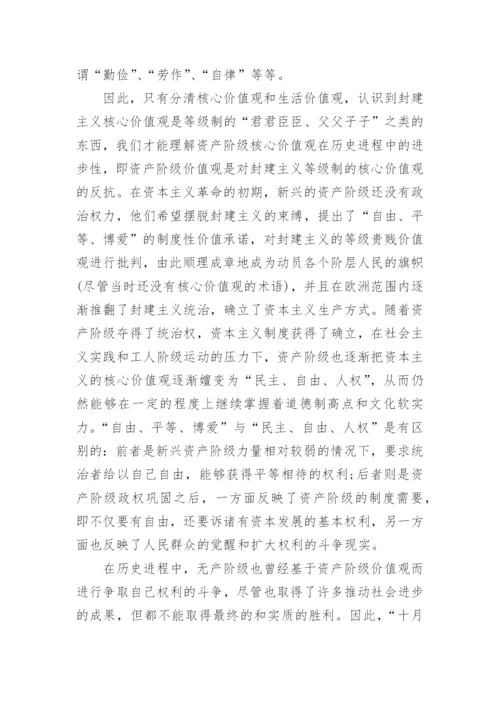 谓“勤俭”、“劳作”、“自律”等等。

因此，只有分清核心价值观和生活价值观，认识到封建主义核心价值观是等级制的“君君臣臣、父父子子”之类的东西，我们才能理解资产阶级核心价值观在历史进程中的进步性，即资产阶级价值观是对封建主义等级制的核心价值观的反抗。在资本主义革命的初期，新兴的资产阶级还没有政治权力，他们希望摆脱封建主义的束缚，提出了“自由、平等、博爱”的制度性价值承诺，对封建主义的等级贵贱价值观进行批判，由此顺理成章地成为动员各个阶层人民的旗帜(尽管当时还没有核心价值观的术语)，并且在欧洲范围内逐渐推翻了封建主义统治，确立了资本主义生产方式。随着资产阶级夺得了统治权，资本主义制度获得了确立，在社会主义实践和工人阶级运动的压力下，资产阶级也逐渐把资本主义的核心价值观逐渐嬗变为“民主、自由、人权”，从而仍然能够在一定的程度上继续掌握着道德制高点和文化软实力。“自由、平等、博爱”与“民主、自由、人权”是有区别的：前者是新兴资产阶级力量相对较弱的情况下，要求统治者给以自己自由，能够获得平等相待的权利；后者则是资产阶级政权巩固之后，一方面反映了资产阶级的制度需要，即不仅要有自由，还要诉诸有资本发展的基本权利，另一方面也反映了人民群众的觉醒和扩大权利的斗争现实。

在历史进程中，无产阶级也曾经基于资产阶级价值观而进行争取自己权利的斗争，尽管也取得了许多推动社会进步的成果，但都不能取得最终的和实质的胜利。因此，“十月